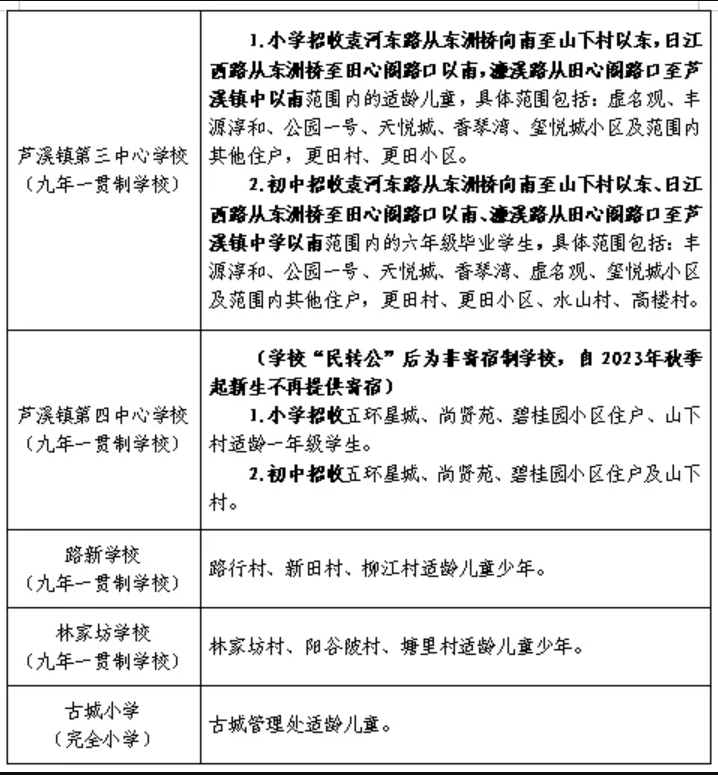 | 芦溪镇第三中心学校（九年一贯制学校） | 1.小学招收袁河东路从东洲桥向南至山下村以东，日江西路从东洲桥至田心阁路口以南，濂溪路从田心阁路口至芦溪镇中以南范围内的适龄儿童，具体范围包括：虚名观、丰源淳和、公园一号、天悦城、香琴湾、玺悦城小区及范围内其他住户，更田村、更田小区。 2.初中招收袁河东路从东洲桥向南至山下村以东、日江西路从东洲桥至田心阁路口以南、濂溪路从田心阁路口至芦溪镇中学以南范围内的六年级毕业学生，具体范围包括：丰源淳和、公园一号、天悦城、香琴湾、虚名观、玺悦城小区及范围内其他住户，更田村、更田小区、水山村、高楼村。 |
|---|---|
| 芦溪镇第四中心学校（九年一贯制学校） | （学校“民转公”后为非寄宿制学校，自2023年秋季起新生不再提供寄宿） 1.小学招收五环星城、尚贤苑、碧桂园小区住户、山下村适龄一年级学生。 2.初中招收五环星城、尚贤苑、碧桂园小区住户及山下村。 |
| 路新学校（九年一贯制学校） | 路行村、新田村、柳江村适龄儿童少年。 |
| 林家坊学校（九年一贯制学校） | 林家坊村、阳谷陂村、塘里村适龄儿童少年。 |
| 古城小学（完全小学） | 古城管理处适龄儿童。 |